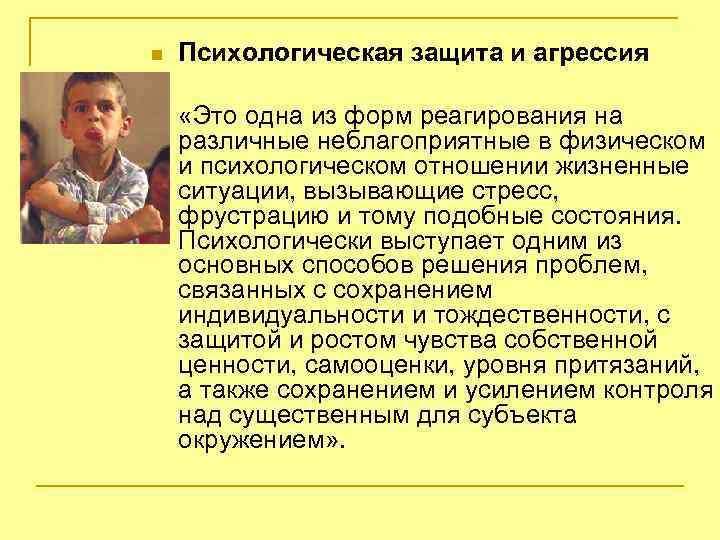 Психологическая защита и агрессия

«Это одна из форм реагирования на различные неблагоприятные в физическом и психологическом отношении жизненные ситуации, вызывающие стресс, фрустрацию и тому подобные состояния. Психологически выступает одним из основных способов решения проблем, связанных с сохранением индивидуальности и тождественности, с защитой и ростом чувства собственной ценности, самооценки, уровня притязаний, а также сохранением и усилением контроля над существенным для субъекта окружением».